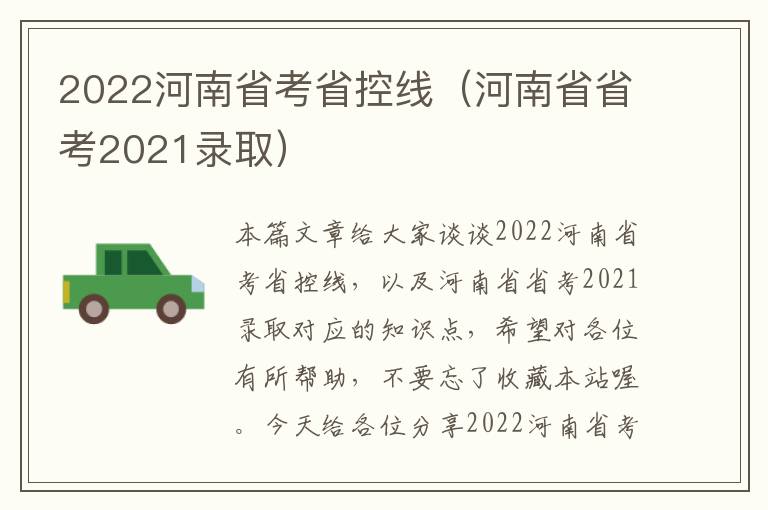 2022河南省考省控线（河南省省考2021录取）

本篇文章给大家谈谈2022河南省考省控线，以及河南省省考2021录取对应的知识点，希望对各位有所帮助，不要忘了收藏本站喔。今天给各位分享2022河南省考